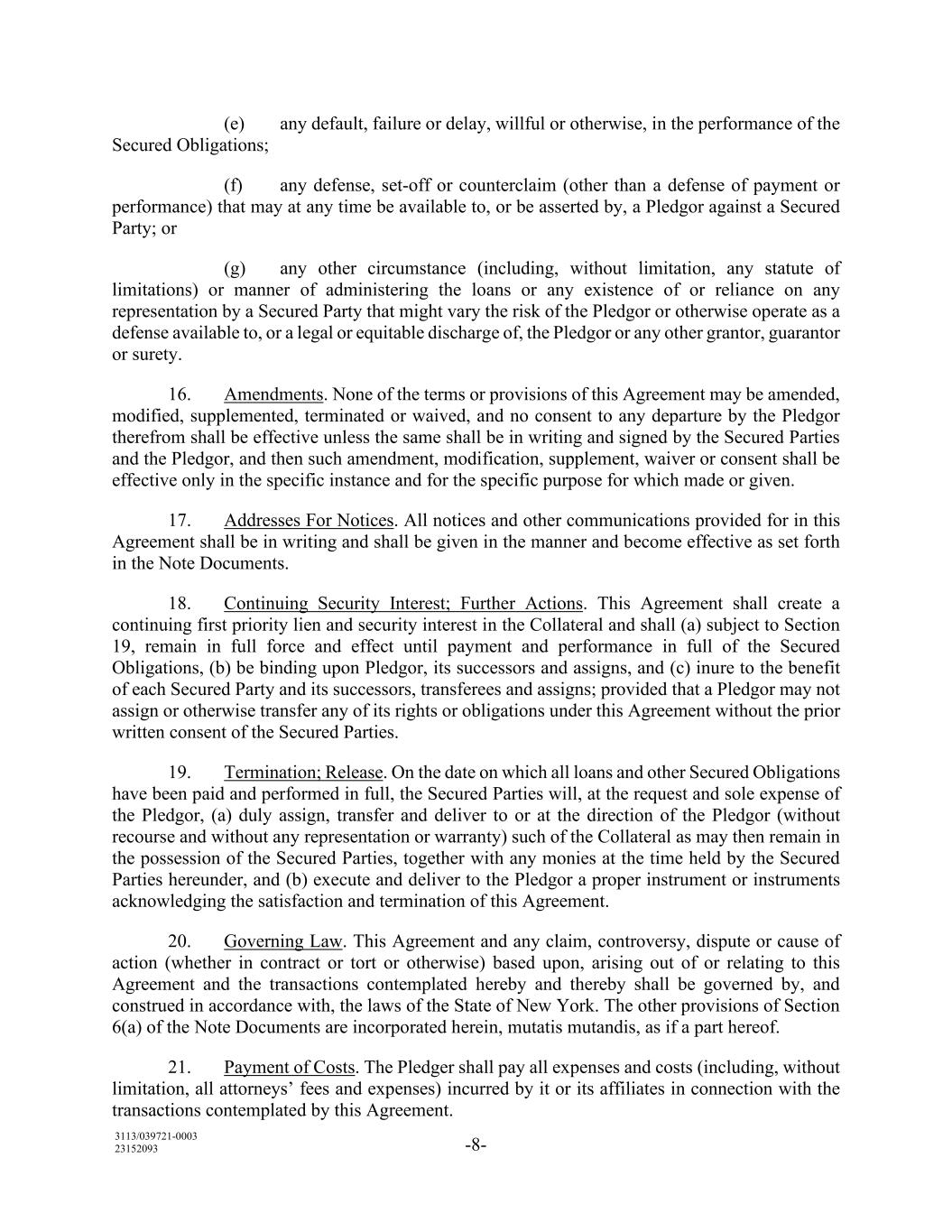 (e) any default, failure or delay, willful or otherwise, in the performance of the Secured Obligations;

(f) any defense, set-off or counterclaim (other than a defense of payment or performance) that may at any time be available to, or be asserted by, a Pledgor against a Secured Party; or

(g) any other circumstance (including, without limitation, any statute of limitations) or manner of administering the loans or any existence of or reliance on any representation by a Secured Party that might vary the risk of the Pledgor or otherwise operate as a defense available to, or a legal or equitable discharge of, the Pledgor or any other grantor, guarantor or surety.

16. Amendments. None of the terms or provisions of this Agreement may be amended, modified, supplemented, terminated or waived, and no consent to any departure by the Pledgor therefrom shall be effective unless the same shall be in writing and signed by the Secured Parties and the Pledgor, and then such amendment, modification, supplement, waiver or consent shall be effective only in the specific instance and for the specific purpose for which made or given.

17. Addresses For Notices. All notices and other communications provided for in this Agreement shall be in writing and shall be given in the manner and become effective as set forth in the Note Documents.

18. Continuing Security Interest; Further Actions. This Agreement shall create a continuing first priority lien and security interest in the Collateral and shall (a) subject to Section 19, remain in full force and effect until payment and performance in full of the Secured Obligations, (b) be binding upon Pledgor, its successors and assigns, and (c) inure to the benefit of each Secured Party and its successors, transferees and assigns; provided that a Pledgor may not assign or otherwise transfer any of its rights or obligations under this Agreement without the prior written consent of the Secured Parties.

19. Termination; Release. On the date on which all loans and other Secured Obligations have been paid and performed in full, the Secured Parties will, at the request and sole expense of the Pledgor, (a) duly assign, transfer and deliver to or at the direction of the Pledgor (without recourse and without any representation or warranty) such of the Collateral as may then remain in the possession of the Secured Parties, together with any monies at the time held by the Secured Parties hereunder, and (b) execute and deliver to the Pledgor a proper instrument or instruments acknowledging the satisfaction and termination of this Agreement.

20. Governing Law. This Agreement and any claim, controversy, dispute or cause of action (whether in contract or tort or otherwise) based upon, arising out of or relating to this Agreement and the transactions contemplated hereby and thereby shall be governed by, and construed in accordance with, the laws of the State of New York. The other provisions of Section 6(a) of the Note Documents are incorporated herein, mutatis mutandis, as if a part hereof.

21. Payment of Costs. The Pledger shall pay all expenses and costs (including, without limitation, all attorneys' fees and expenses) incurred by it or its affiliates in connection with the transactions contemplated by this Agreement.

3113/039721-0003
23152093

-8-